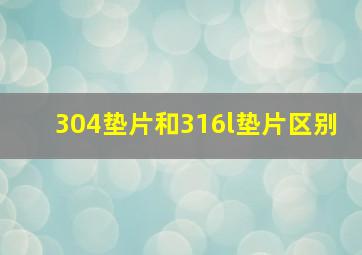 304垫片和316l垫片区别